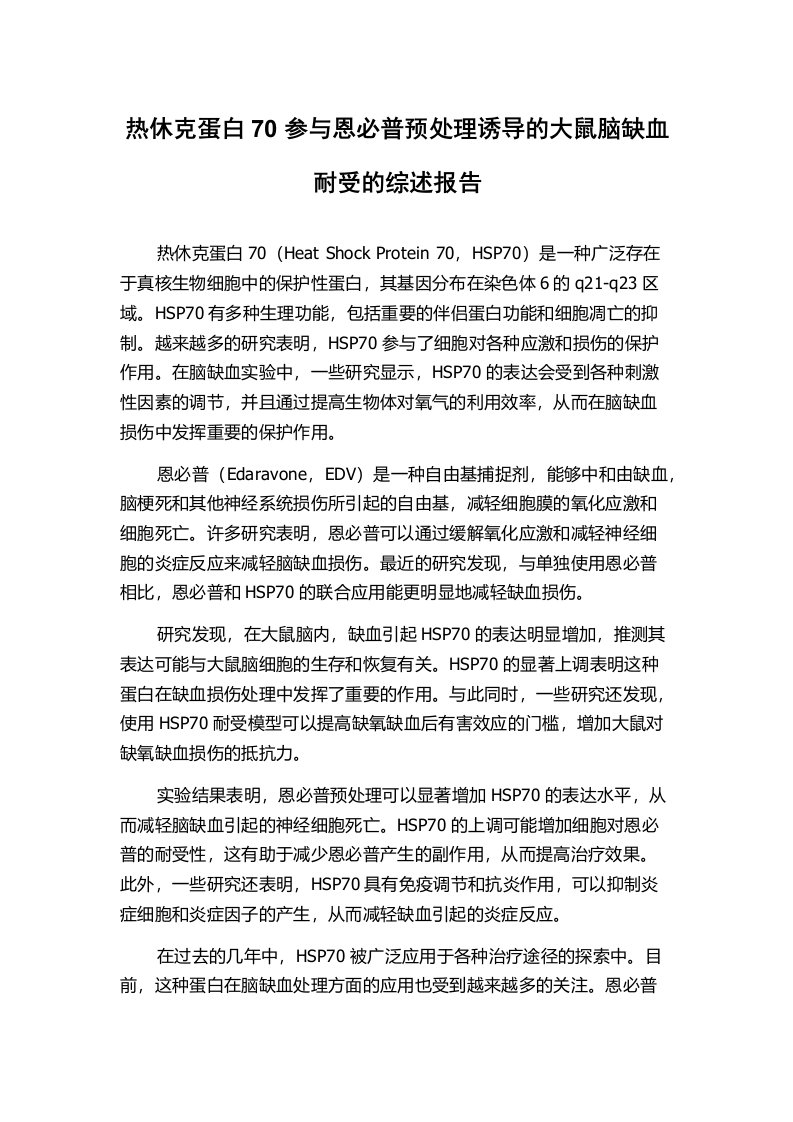 热休克蛋白 70 参与恩必普预处理诱导的大鼠脑缺血耐受的综述报告

热休克蛋白 70（Heat Shock Protein 70，HSP70）是一种广泛存在于真核生物细胞中的保护性蛋白，其基因分布在染色体 6 的 q21-q23 区域。HSP70 有多种生理功能，包括重要的伴侣蛋白功能和细胞凋亡的抑制。越来越多的研究表明，HSP70 参与了细胞对各种应激和损伤的保护作用。在脑缺血实验中，一些研究显示，HSP70 的表达会受到各种刺激性因素的调节，并且通过提高生物体对氧气的利用效率，从而在脑缺血损伤中发挥重要的保护作用。

恩必普（Edaravone，EDV）是一种自由基捕捉剂，能够中和由缺血，脑梗死和其他神经系统损伤所引起的自由基，减轻细胞膜的氧化应激和细胞死亡。许多研究表明，恩必普可以通过缓解氧化应激和减轻神经细胞的炎症反应来减轻脑缺血损伤。最近的研究发现，与单独使用恩必普相比，恩必普和 HSP70 的联合应用能更明显地减轻缺血损伤。

研究发现，在大鼠脑内，缺血引起 HSP70 的表达明显增加，推测其表达可能与大鼠脑细胞的生存和恢复有关。HSP70 的显著上调表明这种蛋白在缺血损伤处理中发挥了重要的作用。与此同时，一些研究还发现，使用 HSP70 耐受模型可以提高缺氧缺血后有害效应的门槛，增加大鼠对缺氧缺血损伤的抵抗力。

实验结果表明，恩必普预处理可以显著增加 HSP70 的表达水平，从而减轻脑缺血引起的神经细胞死亡。HSP70 的上调可能增加细胞对恩必普的耐受性，这有助于减少恩必普产生的副作用，从而提高治疗效果。此外，一些研究还表明，HSP70 具有免疫调节和抗炎作用，可以抑制炎症细胞和炎症因子的产生，从而减轻缺血引起的炎症反应。

在过去的几年中，HSP70 被广泛应用于各种治疗途径的探索中。目前，这种蛋白在脑缺血处理方面的应用也受到越来越多的关注。恩必普